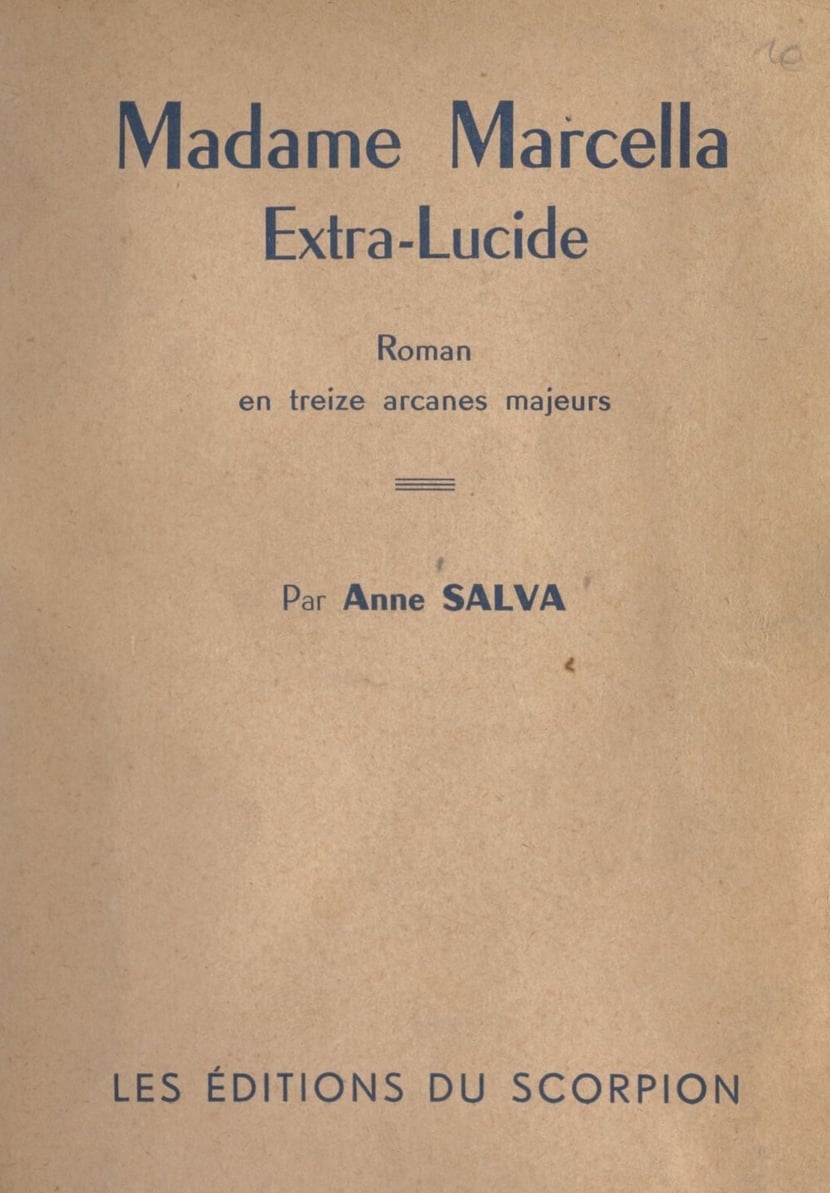 10

Madame Marcella
Extra-Lucide

Roman
en treize arcanes majeurs

Par Anne SALVA

LES ÉDITIONS DU SCORPION